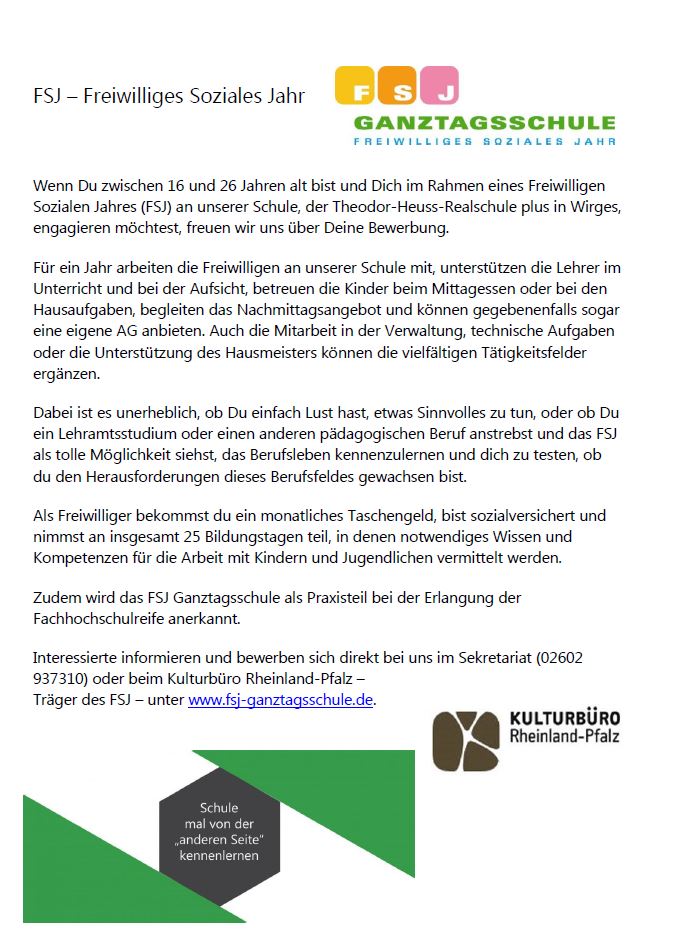 FSJ – Freiwilliges Soziales Jahr

F S J
GANZTAGSSCHULE
FREIWILLIGES SOZIALES JAHR

Wenn Du zwischen 16 und 26 Jahren alt bist und Dich im Rahmen eines Freiwilligen Sozialen Jahres (FSJ) an unserer Schule, der Theodor-Heuss-Realschule plus in Wirges, engagieren möchtest, freuen wir uns über Deine Bewerbung.

Für ein Jahr arbeiten die Freiwilligen an unserer Schule mit, unterstützen die Lehrer im Unterricht und bei der Aufsicht, betreuen die Kinder beim Mittagessen oder bei den Hausaufgaben, begleiten das Nachmittagsangebot und können gegebenenfalls sogar eine eigene AG anbieten. Auch die Mitarbeit in der Verwaltung, technische Aufgaben oder die Unterstützung des Hausmeisters können die vielfältigen Tätigkeitsfelder ergänzen.

Dabei ist es unerheblich, ob Du einfach Lust hast, etwas Sinnvolles zu tun, oder ob Du ein Lehramtsstudium oder einen anderen pädagogischen Beruf anstrebst und das FSJ als tolle Möglichkeit siehst, das Berufsleben kennenzulernen und dich zu testen, ob du den Herausforderungen dieses Berufsfeldes gewachsen bist.

Als Freiwilliger bekommst du ein monatliches Taschengeld, bist sozialversichert und nimmst an insgesamt 25 Bildungstagen teil, in denen notwendiges Wissen und Kompetenzen für die Arbeit mit Kindern und Jugendlichen vermittelt werden.

Zudem wird das FSJ Ganztagsschule als Praxisteil bei der Erlangung der Fachhochschulreife anerkannt.

Interessierte informieren und bewerben sich direkt bei uns im Sekretariat (02602 937310) oder beim Kulturbüro Rheinland-Pfalz –
Träger des FSJ – unter www.fsj-ganztagsschule.de.

KULTURBÜRO
Rheinland-Pfalz

Schule mal von der „anderen Seite“ kennenlernen